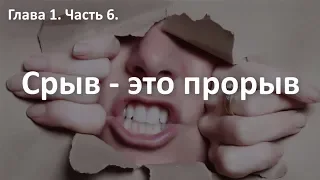 Глава 1. Часть 6.

Срыв - это прорыв